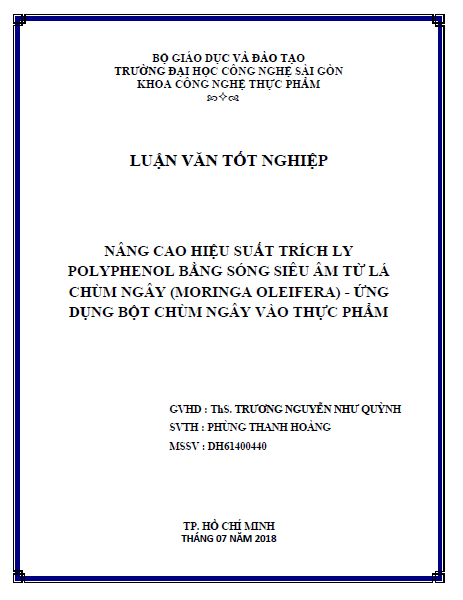 BỘ GIÁO DỤC VÀ ĐÀO TẠO
TRƯỜNG ĐẠI HỌC CÔNG NGHỆ SÀI GÒN
KHOA CÔNG NGHỆ THỰC PHẨM

LUẬN VĂN TỐT NGHIỆP

NÂNG CAO HIỆU SUẤT TRÍCH LY POLYPHENOL BẰNG SÓNG SIÊU ÂM TỪ LÁ CHÙM NGÂY (MORINGA OLEIFERA) - ỨNG DỤNG BỘT CHÙM NGÂY VÀO THỰC PHẨM

GVHD : ThS. TRƯƠNG NGUYỄN NHƯ QUỲNH
SVTH : PHÙNG THANH HOÀNG
MSSV : DH61400440

TP. HỒ CHÍ MINH
THÁNG 07 NĂM 2018